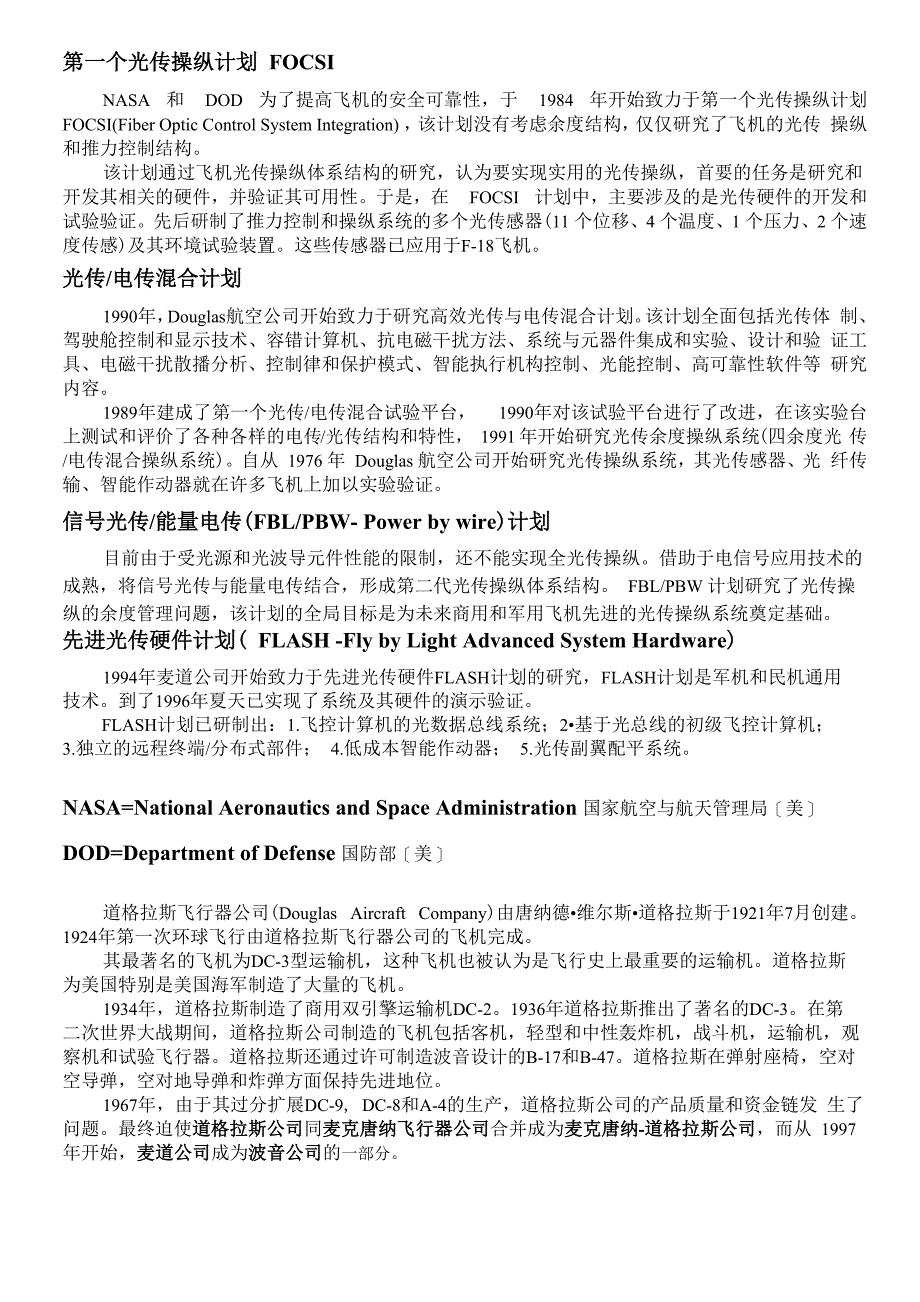 第一个光传操纵计划 FOCSI

NASA 和 DOD 为了提高飞机的安全可靠性，于 1984 年开始致力于第一个光传操纵计划 FOCSI(Fiber Optic Control System Integration)，该计划没有考虑余度结构，仅仅研究了飞机的光传 操纵和推力控制结构。

该计划通过飞机光传操纵体系结构的研究，认为要实现实用的光传操纵，首要的任务是研究和开发其相关的硬件，并验证其可用性。于是，在 FOCSI 计划中，主要涉及的是光传硬件的开发和试验验证。先后研制了推力控制和操纵系统的多个光传感器(11 个位移、4 个温度、1 个压力、2 个速度传感)及其环境试验装置。这些传感器已应用于F-18飞机。

光传/电传混合计划

1990年，Douglas航空公司开始致力于研究高效光传与电传混合计划。该计划全面包括光传体 制、驾驶舱控制和显示技术、容错计算机、抗电磁干扰方法、系统与元器件集成和实验、设计和验 证工具、电磁干扰散播分析、控制律和保护模式、智能执行机构控制、光能控制、高可靠性软件等 研究内容。

1989年建成了第一个光传/电传混合试验平台， 1990年对该试验平台进行了改进，在该实验台上测试和评价了各种各样的电传/光传结构和特性， 1991 年开始研究光传余度操纵系统(四余度光 传/电传混合操纵系统)。自从 1976 年 Douglas 航空公司开始研究光传操纵系统，其光传感器、光 纤传输、智能作动器就在许多飞机上加以实验验证。

信号光传/能量电传(FBL/PBW- Power by wire)计划

目前由于受光源和光波导元件性能的限制，还不能实现全光传操纵。借助于电信号应用技术的成熟，将信号光传与能量电传结合，形成第二代光传操纵体系结构。 FBL/PBW 计划研究了光传操纵的余度管理问题，该计划的全局目标是为未来商用和军用飞机先进的光传操纵系统奠定基础。

先进光传硬件计划（ FLASH -Fly by Light Advanced System Hardware）

1994年麦道公司开始致力于先进光传硬件FLASH计划的研究，FLASH计划是军机和民机通用技术。到了1996年夏天已实现了系统及其硬件的演示验证。

FLASH计划已研制出：1.飞控计算机的光数据总线系统；2•基于光总线的初级飞控计算机；3.独立的远程终端/分布式部件； 4.低成本智能作动器； 5.光传副翼配平系统。

NASA=National Aeronautics and Space Administration 国家航空与航天管理局〔美〕

DOD=Department of Defense 国防部〔美〕

道格拉斯飞行器公司(Douglas Aircraft Company)由唐纳德•维尔斯•道格拉斯于1921年7月创建。1924年第一次环球飞行由道格拉斯飞行器公司的飞机完成。

其最著名的飞机为DC-3型运输机，这种飞机也被认为是飞行史上最重要的运输机。道格拉斯为美国特别是美国海军制造了大量的飞机。

1934年，道格拉斯制造了商用双引擎运输机DC-2。1936年道格拉斯推出了著名的DC-3。在第二次世界大战期间，道格拉斯公司制造的飞机包括客机，轻型和中性轰炸机，战斗机，运输机，观察机和试验飞行器。道格拉斯还通过许可制造波音设计的B-17和B-47。道格拉斯在弹射座椅，空对空导弹，空对地导弹和炸弹方面保持先进地位。

1967年，由于其过分扩展DC-9, DC-8和A-4的生产，道格拉斯公司的产品质量和资金链发 生了问题。最终迫使道格拉斯公司同麦克唐纳飞行器公司合并成为麦克唐纳-道格拉斯公司，而从 1997年开始，麦道公司成为波音公司的一部分。